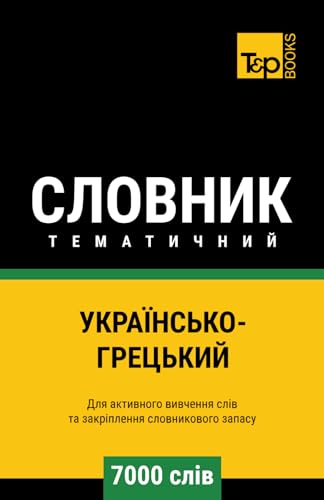 T&P BOOKS

СЛОВНИК
ТЕМАТИЧНИЙ

УКРАЇНСЬКО-ГРЕЦЬКИЙ

Для активного вивчення слів та закріплення словникового запасу

7000 слів